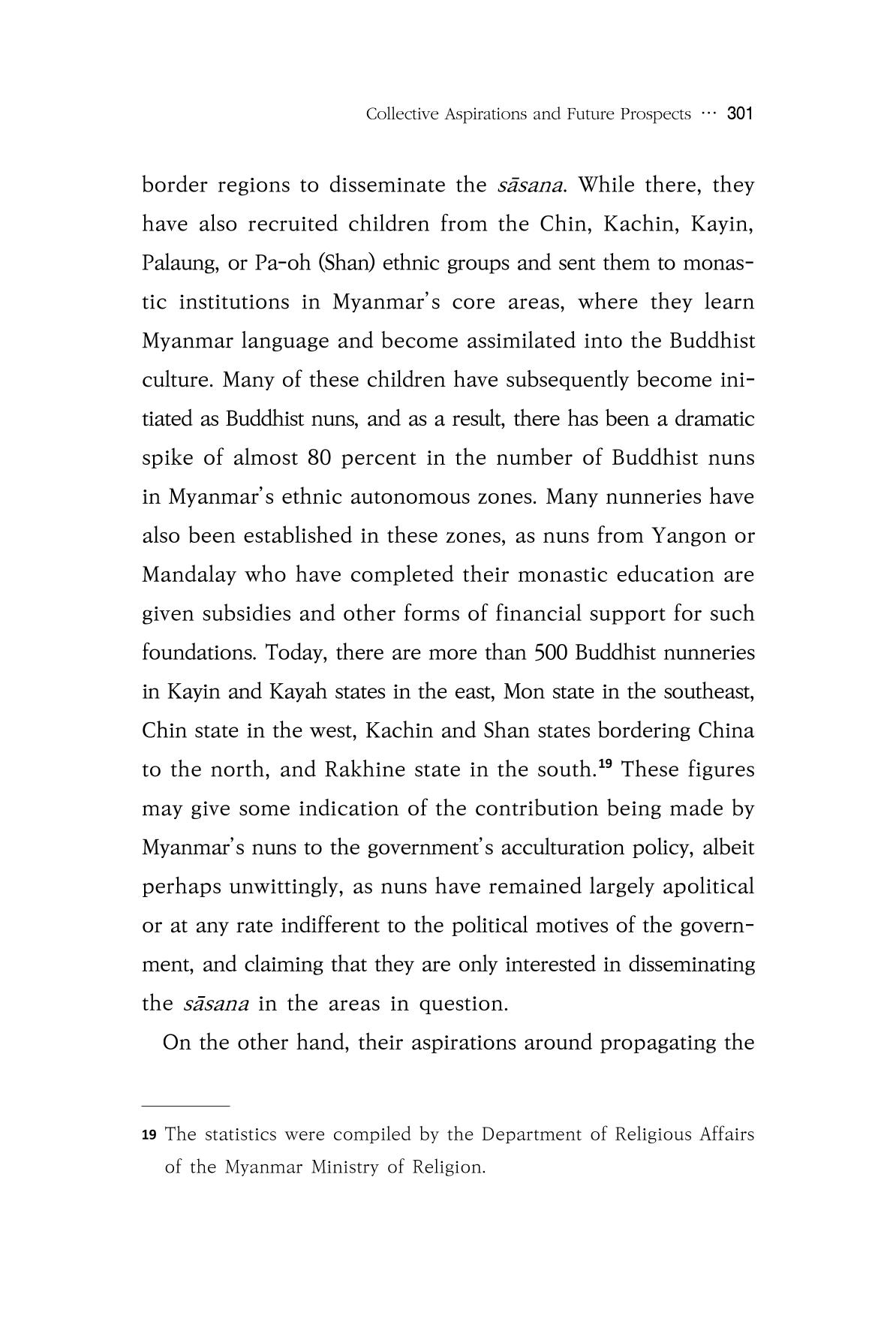 Collective Aspirations and Future Prospects ··· 301

border regions to disseminate the sāsana. While there, they have also recruited children from the Chin, Kachin, Kayin, Palaung, or Pa-oh (Shan) ethnic groups and sent them to monastic institutions in Myanmar's core areas, where they learn Myanmar language and become assimilated into the Buddhist culture. Many of these children have subsequently become initiated as Buddhist nuns, and as a result, there has been a dramatic spike of almost 80 percent in the number of Buddhist nuns in Myanmar's ethnic autonomous zones. Many nunneries have also been established in these zones, as nuns from Yangon or Mandalay who have completed their monastic education are given subsidies and other forms of financial support for such foundations. Today, there are more than 500 Buddhist nunneries in Kayin and Kayah states in the east, Mon state in the southeast, Chin state in the west, Kachin and Shan states bordering China to the north, and Rakhine state in the south.$^{19}$ These figures may give some indication of the contribution being made by Myanmar's nuns to the government's acculturation policy, albeit perhaps unwittingly, as nuns have remained largely apolitical or at any rate indifferent to the political motives of the government, and claiming that they are only interested in disseminating the sāsana in the areas in question.

On the other hand, their aspirations around propagating the

19 The statistics were compiled by the Department of Religious Affairs of the Myanmar Ministry of Religion.